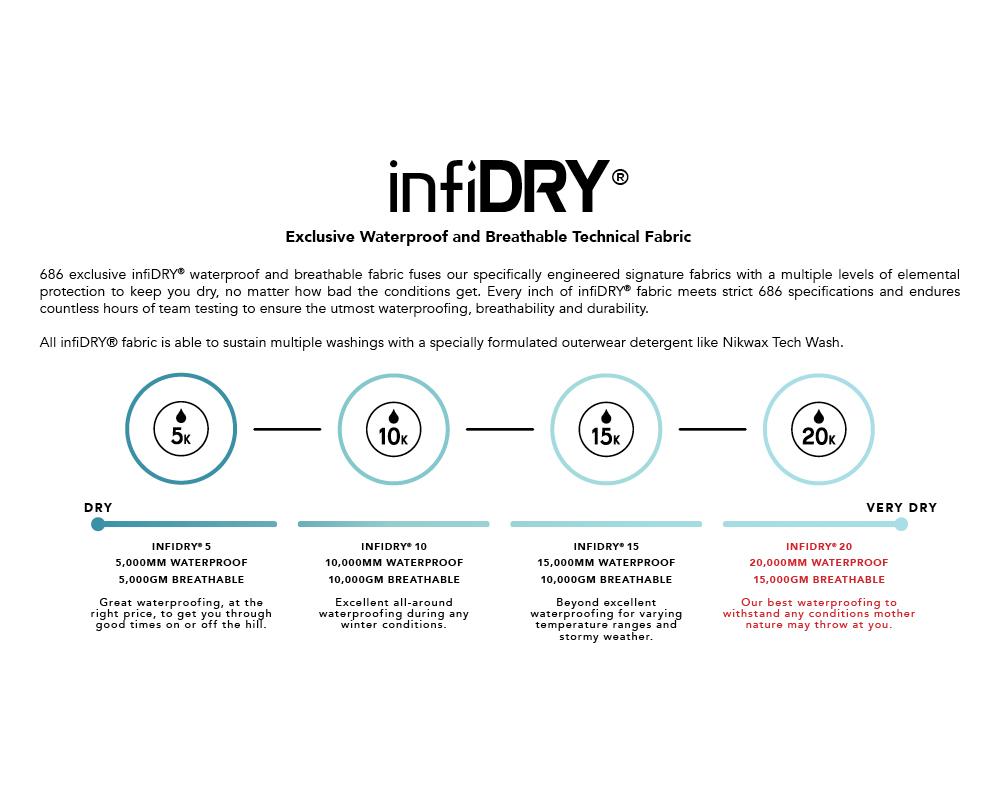 infiDRY®

Exclusive Waterproof and Breathable Technical Fabric

686 exclusive infiDRY® waterproof and breathable fabric fuses our specifically engineered signature fabrics with a multiple levels of elemental protection to keep you dry, no matter how bad the conditions get. Every inch of infiDRY® fabric meets strict 686 specifications and endures countless hours of team testing to ensure the utmost waterproofing, breathability and durability.

All infiDRY® fabric is able to sustain multiple washings with a specially formulated outerwear detergent like Nikwax Tech Wash.

5K

10K

15K

20K

DRY

VERY DRY

INFIDRY® 5
5,000MM WATERPROOF
5,000GM BREATHABLE

Great waterproofing, at the right price, to get you through good times on or off the hill.

INFIDRY® 10
10,000MM WATERPROOF
10,000GM BREATHABLE

Excellent all-around waterproofing during any winter conditions.

INFIDRY® 15
15,000MM WATERPROOF
10,000GM BREATHABLE

Beyond excellent waterproofing for varying temperature ranges and stormy weather.

INFIDRY® 20
20,000MM WATERPROOF
15,000GM BREATHABLE

Our best waterproofing to withstand any conditions mother nature may throw at you.